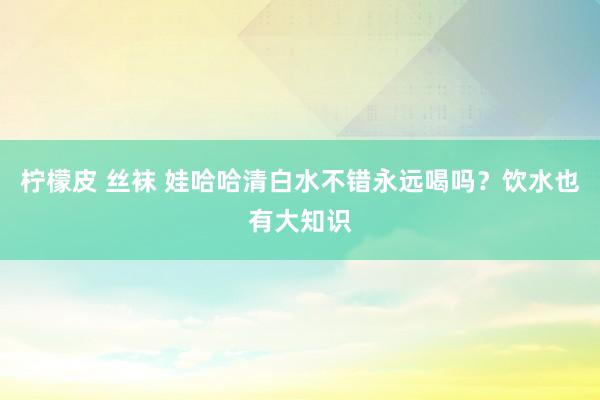 柠檬皮 丝袜 娃哈哈清白水不错永远喝吗？饮水也有大知识